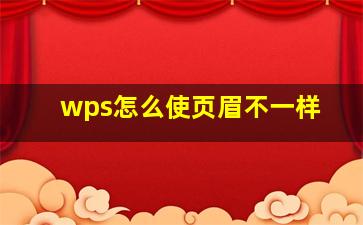 wps怎么使页眉不一样